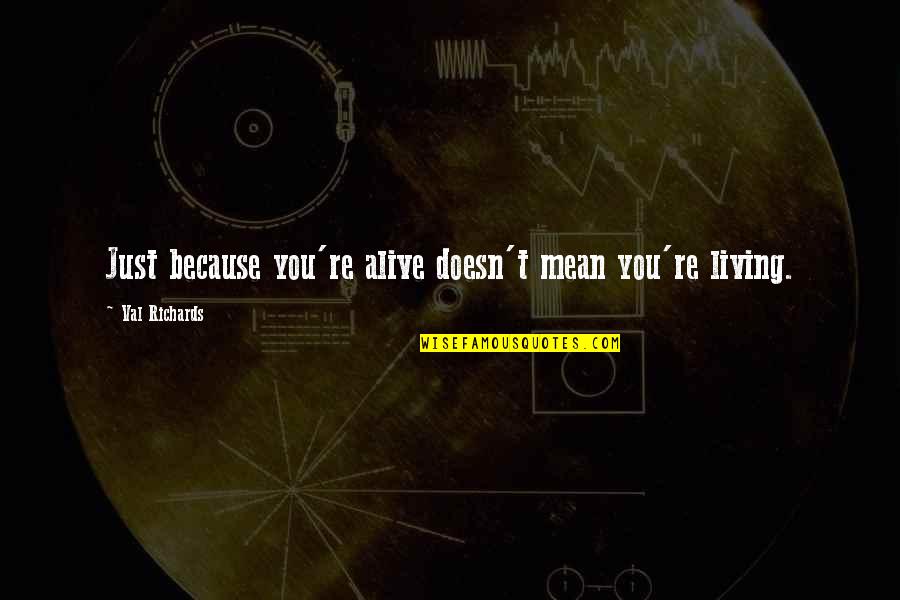 Just because you're alive doesn't mean you're living.

~ Val Richards

WISEFAMOUSQUOTES.COM